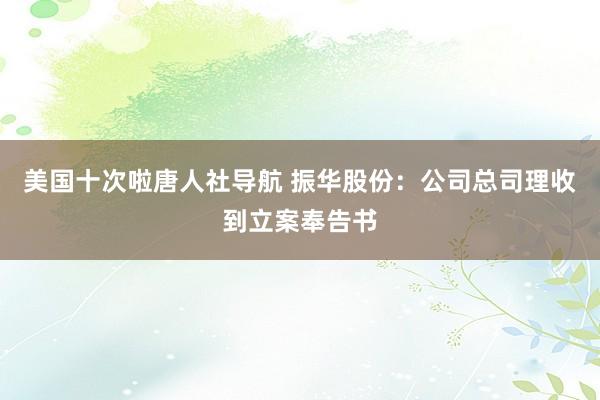 美国十次啦唐人社导航 振华股份：公司总司理收到立案奉告书